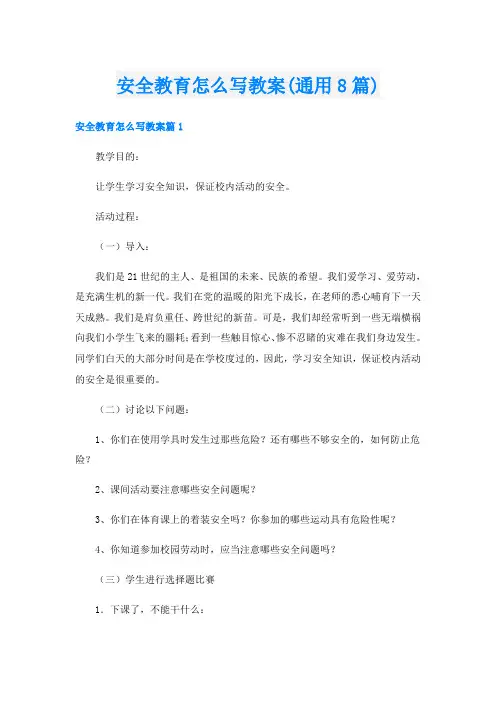 安全教育怎么写教案(通用8篇)

安全教育怎么写教案篇1

教学目的：

让学生学习安全知识，保证校内活动的安全。

活动过程：

（一）导入：

我们是21世纪的主人、是祖国的未来、民族的希望。我们爱学习、爱劳动，是充满生机的新一代。我们在党的温暖的阳光下成长，在老师的悉心哺育下一天天成熟。我们是肩负重任、跨世纪的新苗。可是，我们却经常听到一些无端横祸向我们小学生飞来的噩耗；看到一些触目惊心、惨不忍睹的灾难在我们身边发生。同学们白天的大部分时间是在学校度过的，因此，学习安全知识，保证校内活动的安全是很重要的。

（二）讨论以下问题：

1、你们在使用学具时发生过那些危险？还有哪些不够安全的，如何防止危险？

2、课间活动要注意哪些安全问题呢？

3、你们在体育课上的着装安全吗？你参加的哪些运动具有危险性呢？

4、你知道参加校园劳动时，应当注意哪些安全问题吗？

（三）学生进行选择题比赛

1．下课了，不能干什么：